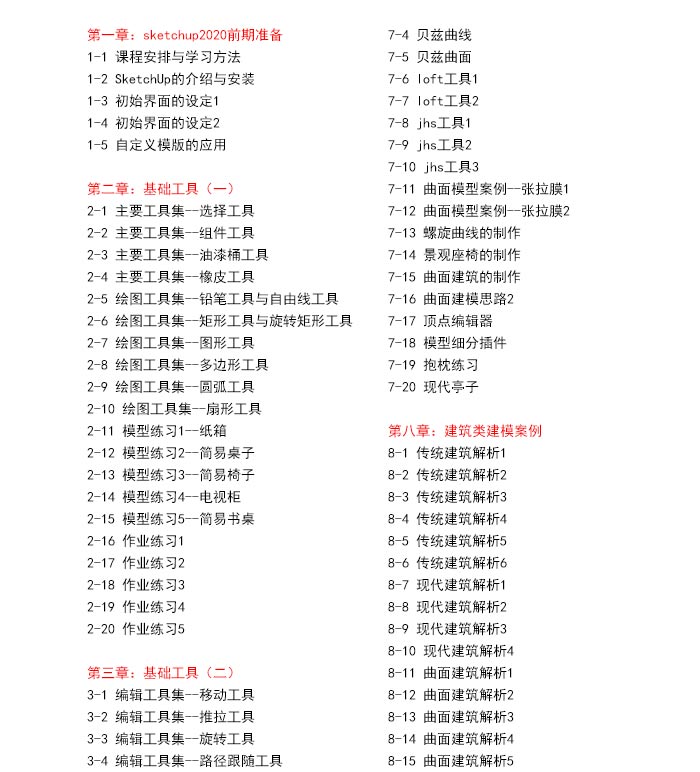 第一章：sketchup2020前期准备
1-1 课程安排与学习方法
1-2 SketchUp的介绍与安装
1-3 初始界面的设定1
1-4 初始界面的设定2
1-5 自定义模版的应用

第二章：基础工具（一）
2-1 主要工具集--选择工具
2-2 主要工具集--组件工具
2-3 主要工具集--油漆桶工具
2-4 主要工具集--橡皮工具
2-5 绘图工具集--铅笔工具与自由线工具
2-6 绘图工具集--矩形工具与旋转矩形工具
2-7 绘图工具集--图形工具
2-8 绘图工具集--多边形工具
2-9 绘图工具集--圆弧工具
2-10 绘图工具集--扇形工具
2-11 模型练习1--纸箱
2-12 模型练习2--简易桌子
2-13 模型练习3--简易椅子
2-14 模型练习4--电视柜
2-15 模型练习5--简易书桌
2-16 作业练习1
2-17 作业练习2
2-18 作业练习3
2-19 作业练习4
2-20 作业练习5

第三章：基础工具（二）
3-1 编辑工具集--移动工具
3-2 编辑工具集--推拉工具
3-3 编辑工具集--旋转工具
3-4 编辑工具集--路径跟随工具

7-4 贝兹曲线
7-5 贝兹曲面
7-6 loft工具1
7-7 loft工具2
7-8 jhs工具1
7-9 jhs工具2
7-10 jhs工具3
7-11 曲面模型案例--张拉膜1
7-12 曲面模型案例--张拉膜2
7-13 螺旋曲线的制作
7-14 景观座椅的制作
7-15 曲面建筑的制作
7-16 曲面建模思路2
7-17 顶点编辑器
7-18 模型细分插件
7-19 抱枕练习
7-20 现代亭子

第八章：建筑类建模案例
8-1 传统建筑解析1
8-2 传统建筑解析2
8-3 传统建筑解析3
8-4 传统建筑解析4
8-5 传统建筑解析5
8-6 传统建筑解析6
8-7 现代建筑解析1
8-8 现代建筑解析2
8-9 现代建筑解析3
8-10 现代建筑解析4
8-11 曲面建筑解析1
8-12 曲面建筑解析2
8-13 曲面建筑解析3
8-14 曲面建筑解析4
8-15 曲面建筑解析5